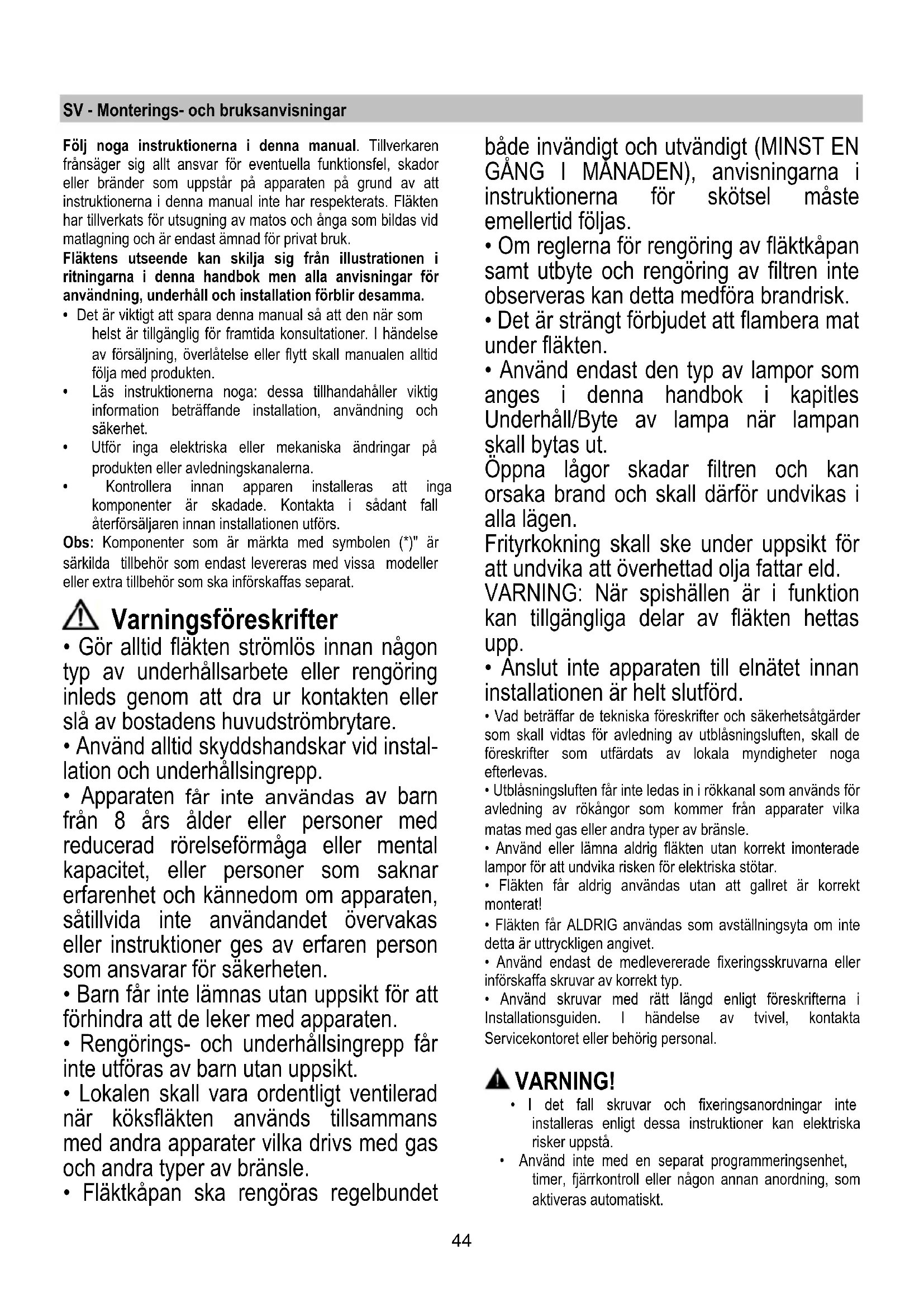 SV - Monterings- och bruksanvisningar

Följ noga instruktionerna i denna manual. Tillverkaren frånsäger sig allt ansvar för eventuella funktionsfel, skador eller bränder som uppstår på apparaten på grund av att instruktionerna i denna manual inte har respekterats. Fläkten har tillverkats för utsugning av matos och ånga som bildas vid matlagning och är endast ämnad för privat bruk.
Fläktens utseende kan skilja sig från illustrationen i ritningarna i denna handbok men alla anvisningar för användning, underhåll och installation förblir desamma.
• Det är viktigt att spara denna manual så att den när som helst är tillgänglig för framtida konsultationer. I händelse av försäljning, överlåtelse eller flytt skall manualen alltid följa med produkten.
• Läs instruktionerna noga: dessa tillhandahåller viktig information beträffande installation, användning och säkerhet.
• Utför inga elektriska eller mekaniska ändringar på produkten eller avledningskanalerna.
• Kontrollera innan apparen installeras att inga komponenter är skadade. Kontakta i sådant fall återförsäljaren innan installationen utförs.
Obs: Komponenter som är märkta med symbolen (*)" är särkilda tillbehör som endast levereras med vissa modeller eller extra tillbehör som ska införskaffas separat.

Varningsföreskrifter
• Gör alltid fläkten strömlös innan någon typ av underhållsarbete eller rengöring inleds genom att dra ur kontakten eller slå av bostadens huvudströmbrytare.
• Använd alltid skyddshandskar vid installation och underhållsingrepp.
• Apparaten får inte användas av barn från 8 års ålder eller personer med reducerad rörelseförmåga eller mental kapacitet, eller personer som saknar erfarenhet och kännedom om apparaten, såtillvida inte användandet övervakas eller instruktioner ges av erfaren person som ansvarar för säkerheten.
• Barn får inte lämnas utan uppsikt för att förhindra att de leker med apparaten.
• Rengörings- och underhållsingrepp får inte utföras av barn utan uppsikt.
• Lokalen skall vara ordentligt ventilerad när köksfläkten används tillsammans med andra apparater vilka drivs med gas och andra typer av bränsle.
• Fläktkåpan ska rengöras regelbundet både invändigt och utvändigt (MINST EN GÅNG I MÅNADEN), anvisningarna i instruktionerna för skötsel måste emellertid följas.
• Om reglerna för rengöring av fläktkåpan samt utbyte och rengöring av filtren inte observeras kan detta medföra brandrisk.
• Det är strängt förbjudet att flambera mat under fläkten.
• Använd endast den typ av lampor som anges i denna handbok i kapitles Underhåll/Byte av lampa när lampan skall bytas ut.
Öppna lågor skadar filtren och kan orsaka brand och skall därför undvikas i alla lägen.
Frityrkokning skall ske under uppsikt för att undvika att överhettad olja fattar eld.
VARNING: När spishällen är i funktion kan tillgängliga delar av fläkten hettas upp.
• Anslut inte apparaten till elnätet innan installationen är helt slutförd.
• Vad beträffar de tekniska föreskrifter och säkerhetsåtgärder som skall vidtas för avledning av utblåsningsluften, skall de föreskrifter som utfärdats av lokala myndigheter noga efterlevas.
• Utblåsningsluften får inte ledas in i rökkanal som används för avledning av rökångor som kommer från apparater vilka matas med gas eller andra typer av bränsle.
• Använd eller lämna aldrig fläkten utan korrekt imonterade lampor för att undvika risken för elektriska stötar.
• Fläkten får aldrig användas utan att gallret är korrekt monterat!
• Fläkten får ALDRIG användas som avställningsyta om inte detta är uttryckligen angivet.
• Använd endast de medlevererade fixeringsskruvarna eller införskaffa skruvar av korrekt typ.
• Använd skruvar med rätt längd enligt föreskrifterna i Installationsguiden. I händelse av tvivel, kontakta Servicekontoret eller behörig personal.

VARNING!
• I det fall skruvar och fixeringsanordningar inte installeras enligt dessa instruktioner kan elektriska risker uppstå.
• Använd inte med en separat programmeringsenhet, timer, fjärrkontroll eller någon annan anordning, som aktiveras automatiskt.

44